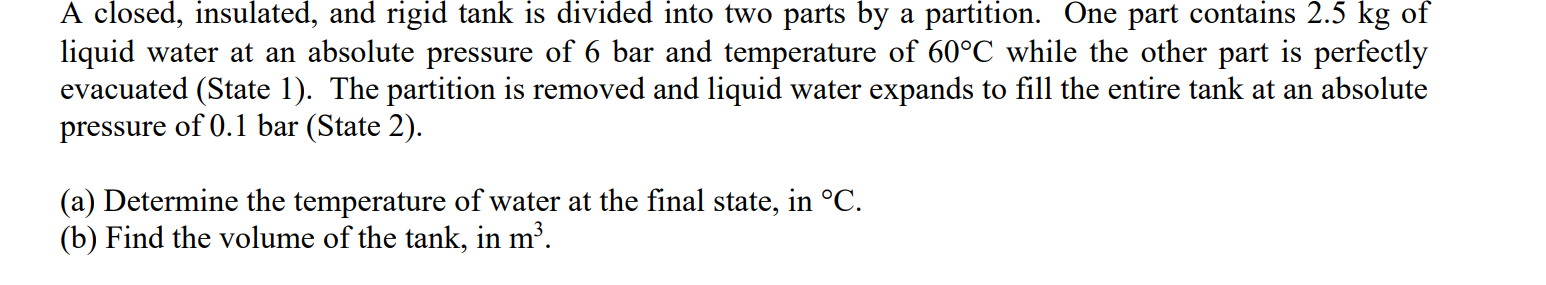 A closed, insulated, and rigid tank is divided into two parts by a partition. One part contains 2.5 kg of liquid water at an absolute pressure of 6 bar and temperature of 60°C while the other part is perfectly evacuated (State 1). The partition is removed and liquid water expands to fill the entire tank at an absolute pressure of 0.1 bar (State 2).

(a) Determine the temperature of water at the final state, in °C.
(b) Find the volume of the tank, in $m^3$.